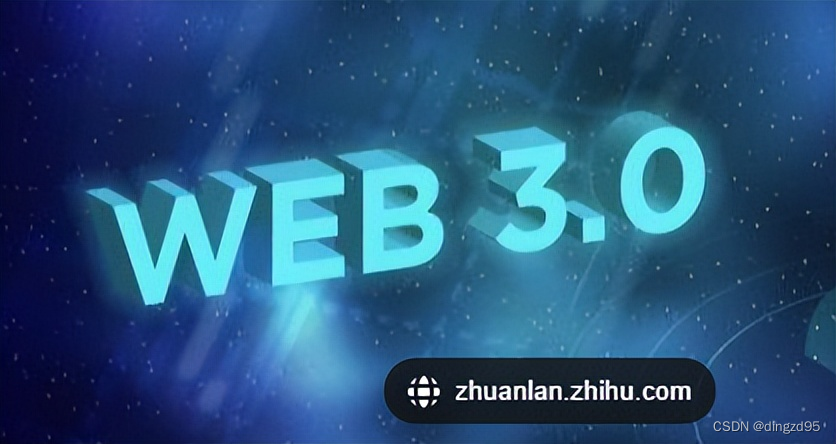 WEB 3.0

zhuanlan.zhihu.com

CSDN @dingzd95